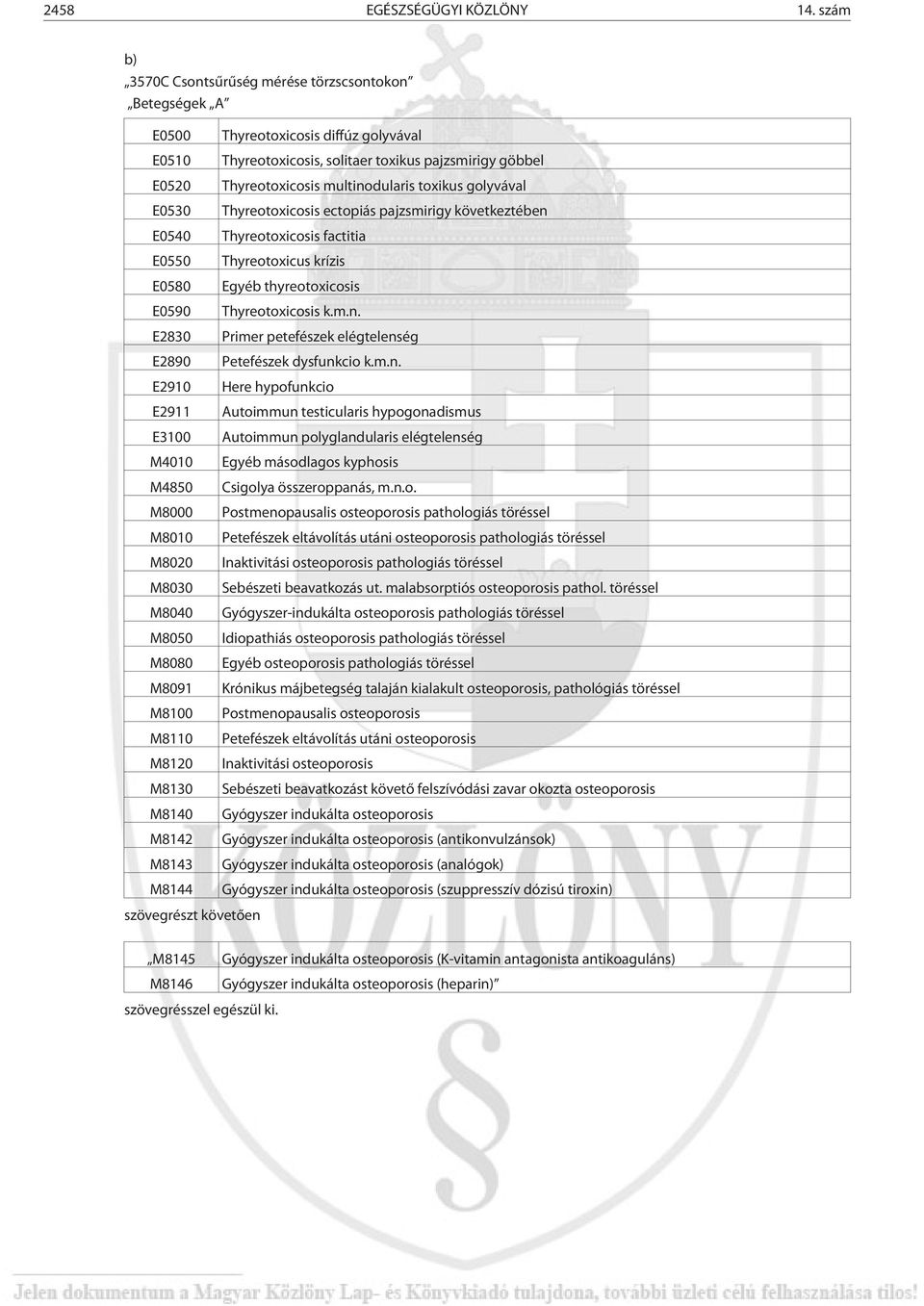 2458 EGÉSZSÉGÜGYI KÖZLÖNY 14. szám

b)
„3570C Csontsűrűség mérése törzscsontokon”
„Betegségek „A”

| | |
|---|---|
| E0500 | Thyreotoxicosis diffúz golyvával |
| E0510 | Thyreotoxicosis, solitaer toxikus pajzsmirigy göbbel |
| E0520 | Thyreotoxicosis multinodularis toxikus golyvával |
| E0530 | Thyreotoxicosis ectopiás pajzsmirigy következtében |
| E0540 | Thyreotoxicosis factitia |
| E0550 | Thyreotoxicus krízis |
| E0580 | Egyéb thyreotoxicosis |
| E0590 | Thyreotoxicosis k.m.n. |
| E2830 | Primer petefészek elégtelenség |
| E2890 | Petefészek dysfunkcio k.m.n. |
| E2910 | Here hypofunkcio |
| E2911 | Autoimmun testicularis hypogonadismus |
| E3100 | Autoimmun polyglandularis elégtelenség |
| M4010 | Egyéb másodlagos kyphosis |
| M4850 | Csigolya összeroppanás, m.n.o. |
| M8000 | Postmenopausalis osteoporosis pathologiás töréssel |
| M8010 | Petefészek eltávolítás utáni osteoporosis pathologiás töréssel |
| M8020 | Inaktivitási osteoporosis pathologiás töréssel |
| M8030 | Sebészeti beavatkozás ut. malabsorptiós osteoporosis pathol. töréssel |
| M8040 | Gyógyszer-indukálta osteoporosis pathologiás töréssel |
| M8050 | Idiopathiás osteoporosis pathologiás töréssel |
| M8080 | Egyéb osteoporosis pathologiás töréssel |
| M8091 | Krónikus májbetegség talaján kialakult osteoporosis, pathológiás töréssel |
| M8100 | Postmenopausalis osteoporosis |
| M8110 | Petefészek eltávolítás utáni osteoporosis |
| M8120 | Inaktivitási osteoporosis |
| M8130 | Sebészeti beavatkozást követő felszívódási zavar okozta osteoporosis |
| M8140 | Gyógyszer indukálta osteoporosis |
| M8142 | Gyógyszer indukálta osteoporosis (antikonvulzánsok) |
| M8143 | Gyógyszer indukálta osteoporosis (analógok) |
| M8144 | Gyógyszer indukálta osteoporosis (szuppresszív dózisú tiroxin) |

szövegrészt követően

| | |
|---|---|
| „M8145 | Gyógyszer indukálta osteoporosis (K-vitamin antagonista antikoaguláns) |
| M8146 | Gyógyszer indukálta osteoporosis (heparin)” |

szövegrésszel egészül ki.

Jelen dokumentum a Magyar Közlöny Lap- és Könyvkiadó tulajdona, további üzleti célú felhasználása tilos!